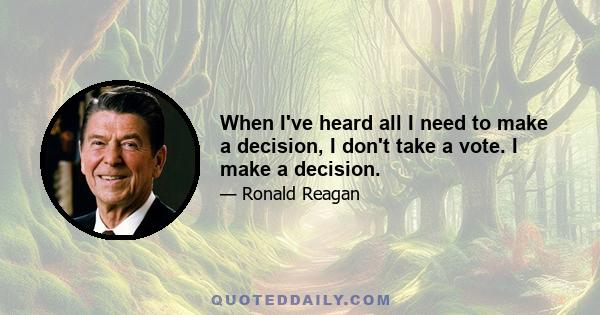 When I've heard all I need to make a decision, I don't take a vote. I make a decision.

— Ronald Reagan

QUOTEDDAILY.COM